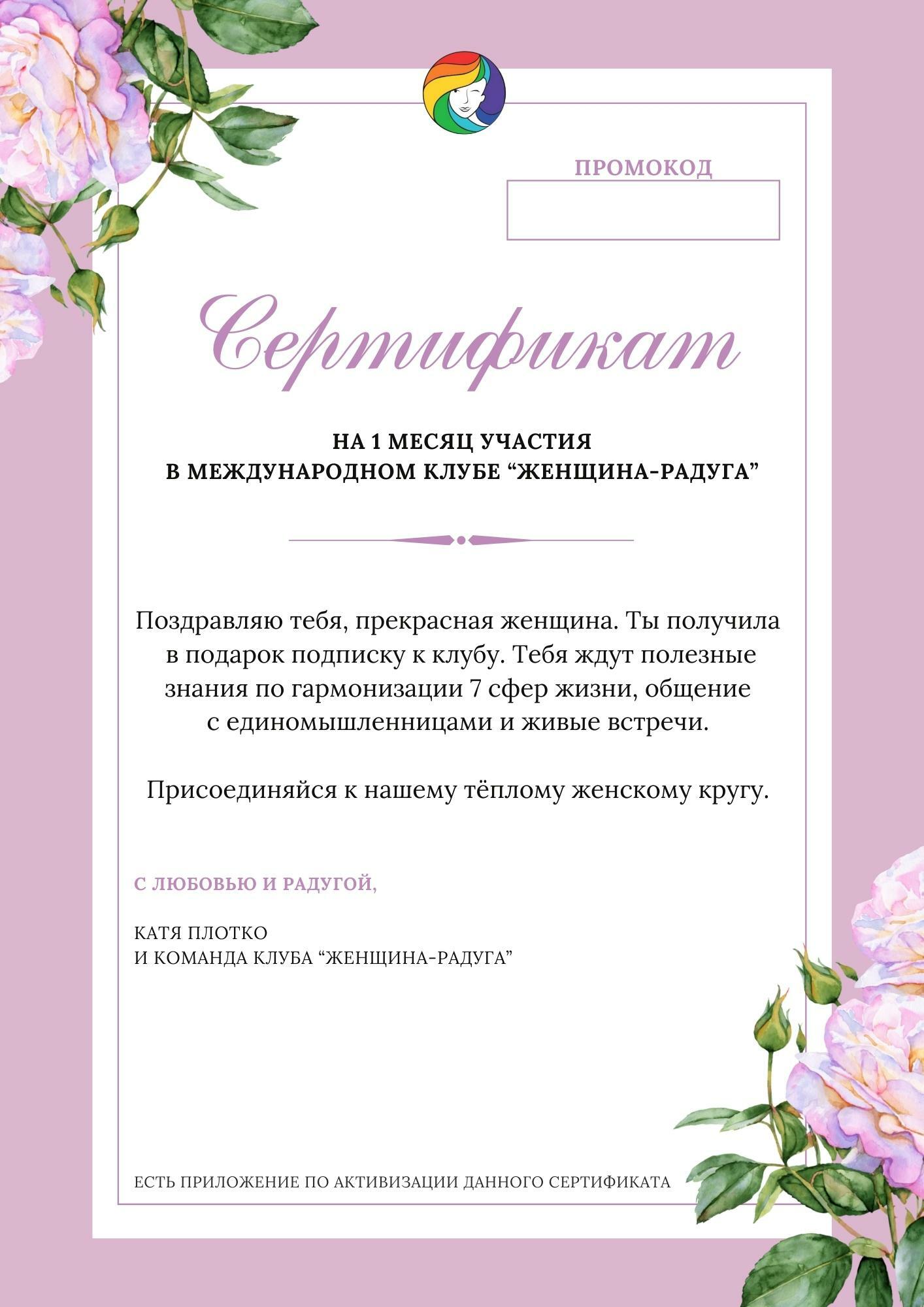 ПРОМОКОД

Сертификат

НА 1 МЕСЯЦ УЧАСТИЯ
В МЕЖДУНАРОДНОМ КЛУБЕ “ЖЕНЩИНА-РАДУГА”

Поздравляю тебя, прекрасная женщина. Ты получила в подарок подписку к клубу. Тебя ждут полезные знания по гармонизации 7 сфер жизни, общение с единомышленницами и живые встречи.

Присоединяйся к нашему тёплому женскому кругу.

С ЛЮБОВЬЮ И РАДУГОЙ,

КАТЯ ПЛОТКО
И КОМАНДА КЛУБА “ЖЕНЩИНА-РАДУГА”

ЕСТЬ ПРИЛОЖЕНИЕ ПО АКТИВИЗАЦИИ ДАННОГО СЕРТИФИКАТА